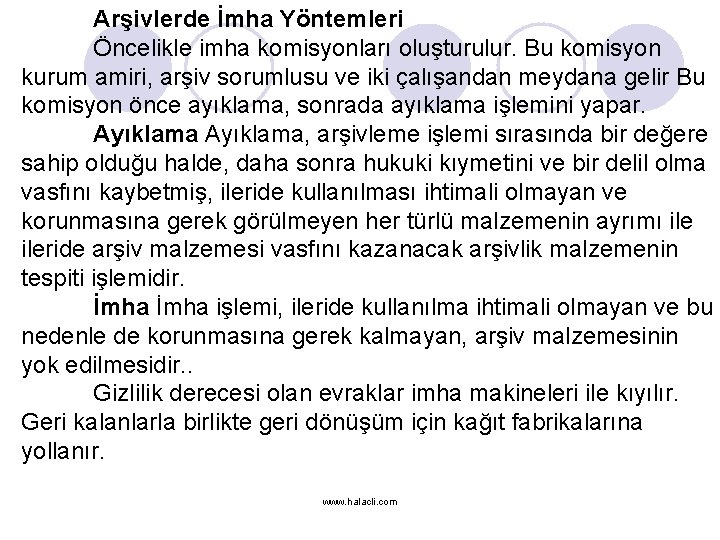 Arşivlerde İmha Yöntemleri

Öncelikle imha komisyonları oluşturulur. Bu komisyon kurum amiri, arşiv sorumlusu ve iki çalışandan meydana gelir Bu komisyon önce ayıklama, sonrada ayıklama işlemini yapar.

Ayıklama Ayıklama, arşivleme işlemi sırasında bir değere sahip olduğu halde, daha sonra hukuki kıymetini ve bir delil olma vasfını kaybetmiş, ileride kullanılması ihtimali olmayan ve korunmasına gerek görülmeyen her türlü malzemenin ayrımı ile ileride arşiv malzemesi vasfını kazanacak arşivlik malzemenin tespiti işlemidir.

İmha İmha işlemi, ileride kullanılma ihtimali olmayan ve bu nedenle de korunmasına gerek kalmayan, arşiv malzemesinin yok edilmesidir..

Gizlilik derecesi olan evraklar imha makineleri ile kıyılır. Geri kalanlarla birlikte geri dönüşüm için kağıt fabrikalarına yollanır.

www.halacli.com